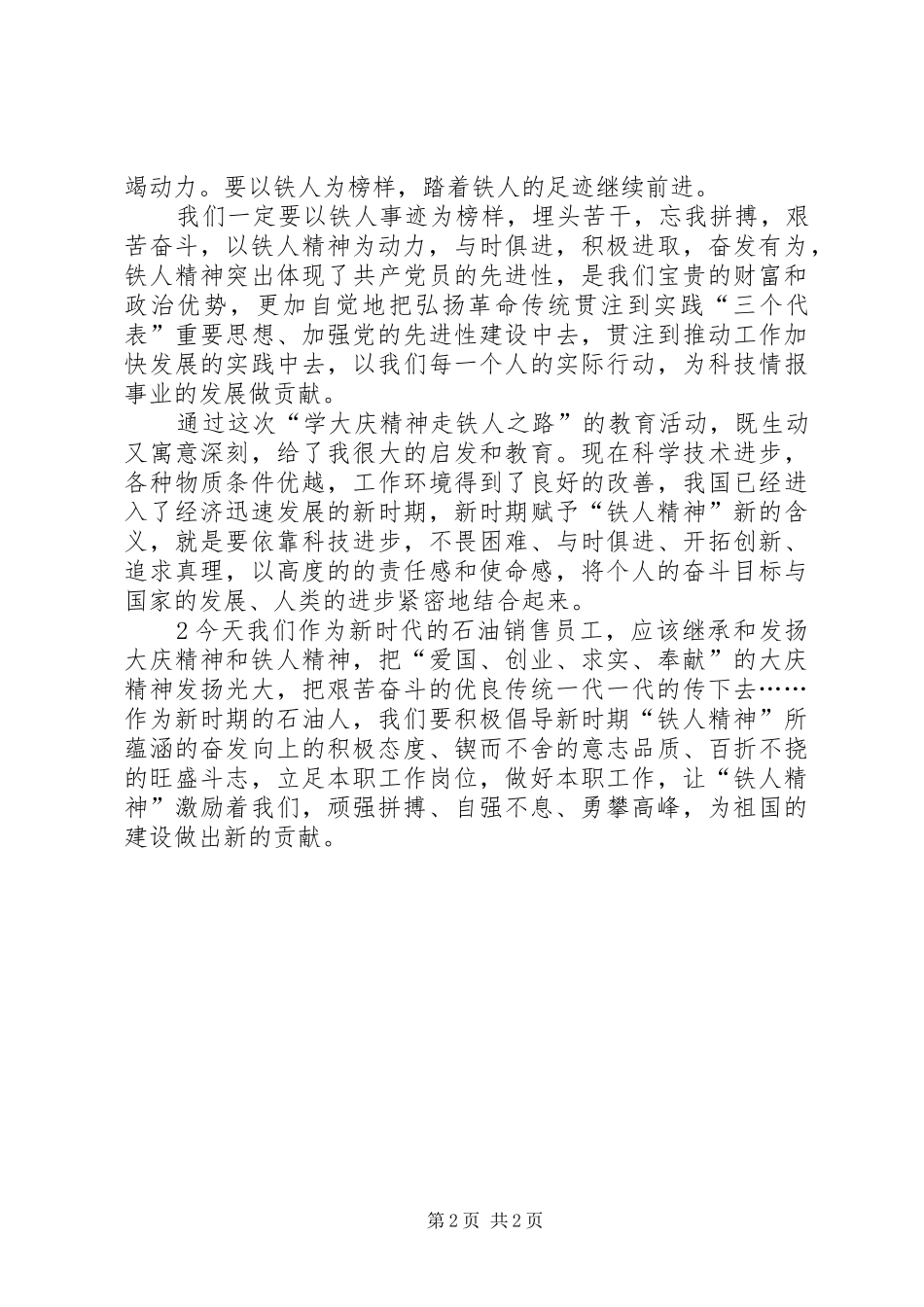 竭动力。要以铁人为榜样，踏着铁人的足迹继续前进。

我们一定要以铁人事迹为榜样，埋头苦干，忘我拼搏，艰苦奋斗，以铁人精神为动力，与时俱进，积极进取，奋发有为，铁人精神突出体现了共产党员的先进性，是我们宝贵的财富和政治优势，更加自觉地把弘扬革命传统贯注到实践“三个代表”重要思想、加强党的先进性建设中去，贯注到推动工作加快发展的实践中去，以我们每一个人的实际行动，为科技情报事业的发展做贡献。

通过这次“学大庆精神走铁人之路”的教育活动，既生动又寓意深刻，给了我很大的启发和教育。现在科学技术进步，各种物质条件优越，工作环境得到了良好的改善，我国已经进入了经济迅速发展的新时期，新时期赋予“铁人精神”新的含义，就是要依靠科技进步，不畏困难、与时俱进、开拓创新、追求真理，以高度的的责任感和使命感，将个人的奋斗目标与国家的发展、人类的进步紧密地结合起来。

2今天我们作为新时代的石油销售员工，应该继承和发扬大庆精神和铁人精神，把“爱国、创业、求实、奉献”的大庆精神发扬光大，把艰苦奋斗的优良传统一代一代的传下去……作为新时期的石油人，我们要积极倡导新时期“铁人精神”所蕴涵的奋发向上的积极态度、锲而不舍的意志品质、百折不挠的旺盛斗志，立足本职工作岗位，做好本职工作，让“铁人精神”激励着我们，顽强拼搏、自强不息、勇攀高峰，为祖国的建设做出新的贡献。

第2页 共2页